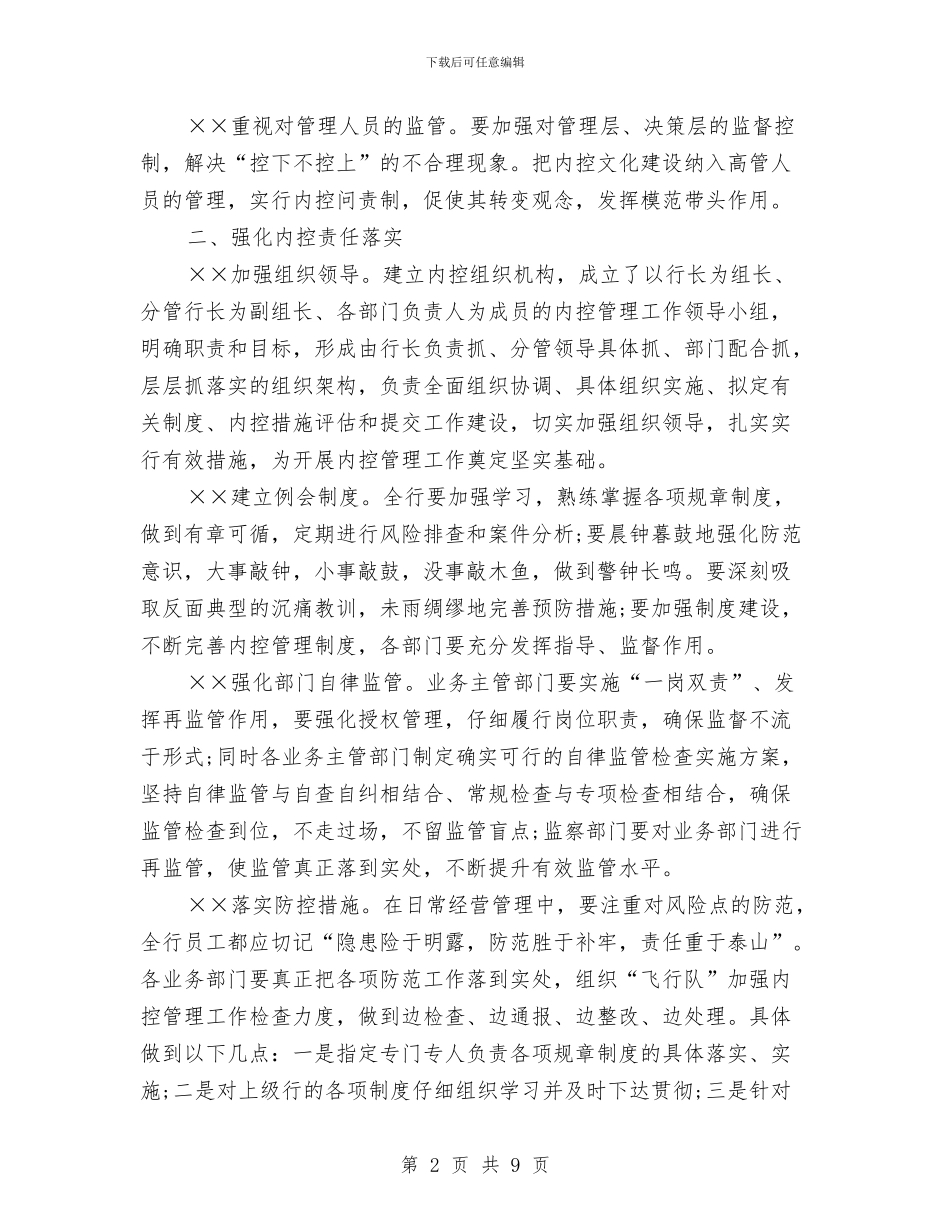 下载后可任意编辑

××重视对管理人员的监管。要加强对管理层、决策层的监督控制，解决“控下不控上”的不合理现象。把内控文化建设纳入高管人员的管理，实行内控问责制，促使其转变观念，发挥模范带头作用。

二、强化内控责任落实

××加强组织领导。建立内控组织机构，成立了以行长为组长、分管行长为副组长、各部门负责人为成员的内控管理工作领导小组，明确职责和目标，形成由行长负责抓、分管领导具体抓、部门配合抓，层层抓落实的组织架构，负责全面组织协调、具体组织实施、拟定有关制度、内控措施评估和提交工作建设，切实加强组织领导，扎实实行有效措施，为开展内控管理工作奠定坚实基础。

××建立例会制度。全行要加强学习，熟练掌握各项规章制度，做到有章可循，定期进行风险排查和案件分析;要晨钟暮鼓地强化防范意识，大事敲钟，小事敲鼓，没事敲木鱼，做到警钟长鸣。要深刻吸取反面典型的沉痛教训，未雨绸缪地完善预防措施;要加强制度建设，不断完善内控管理制度，各部门要充分发挥指导、监督作用。

××强化部门自律监管。业务主管部门要实施“一岗双责”、发挥再监管作用，要强化授权管理，仔细履行岗位职责，确保监督不流于形式;同时各业务主管部门制定确实可行的自律监管检查实施方案，坚持自律监管与自查自纠相结合、常规检查与专项检查相结合，确保监管检查到位，不走过场，不留监管盲点;监察部门要对业务部门进行再监管，使监管真正落到实处，不断提升有效监管水平。

××落实防控措施。在日常经营管理中，要注重对风险点的防范，全行员工都应切记“隐患险于明露，防范胜于补牢，责任重于泰山”。各业务部门要真正把各项防范工作落到实处，组织“飞行队”加强内控管理工作检查力度，做到边检查、边通报、边整改、边处理。具体做到以下几点：一是指定专门专人负责各项规章制度的具体落实、实施;二是对上级行的各项制度仔细组织学习并及时下达贯彻;三是针对

第 2 页 共 9 页